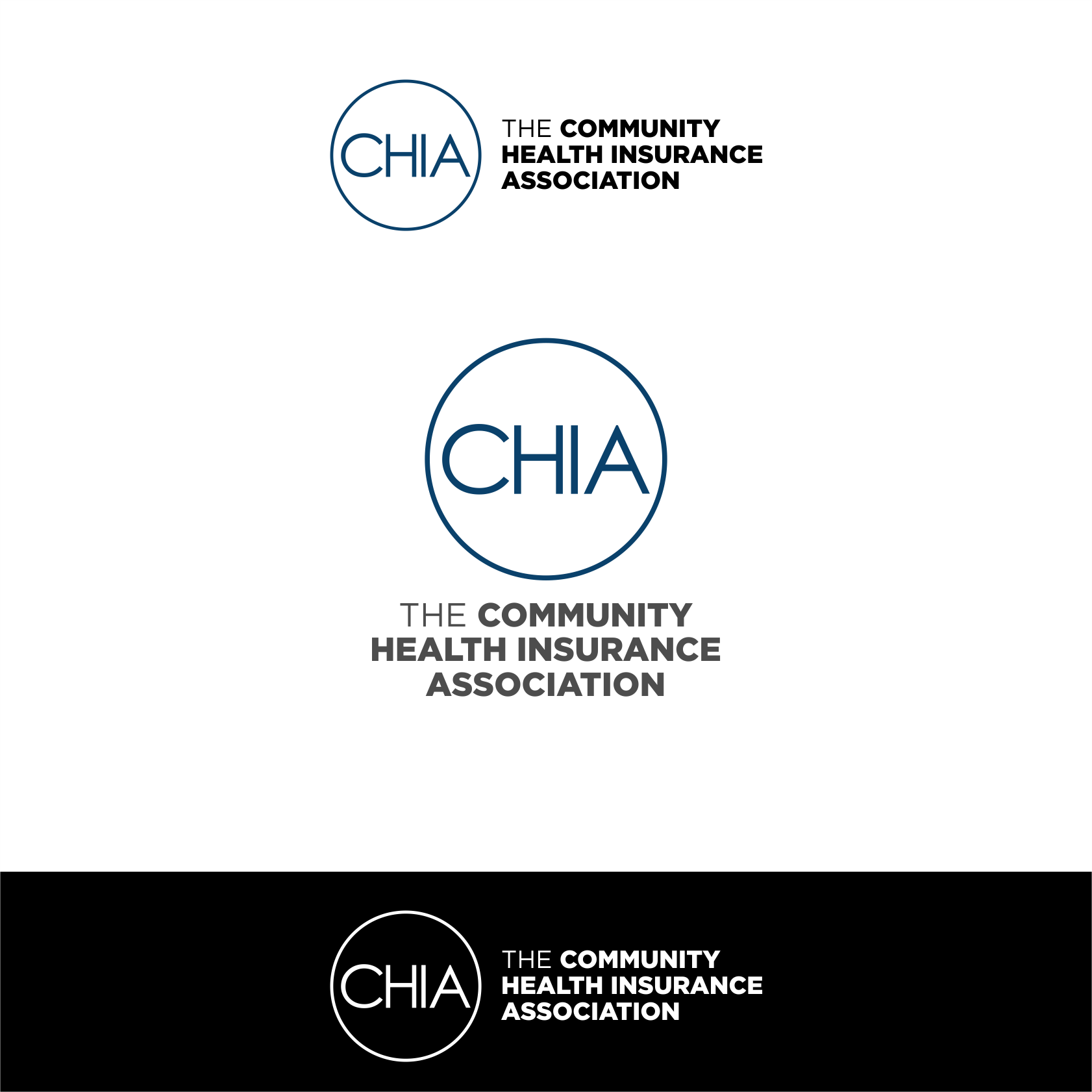 CHIA
THE COMMUNITY HEALTH INSURANCE ASSOCIATION

CHIA
THE COMMUNITY HEALTH INSURANCE ASSOCIATION

CHIA
THE COMMUNITY HEALTH INSURANCE ASSOCIATION